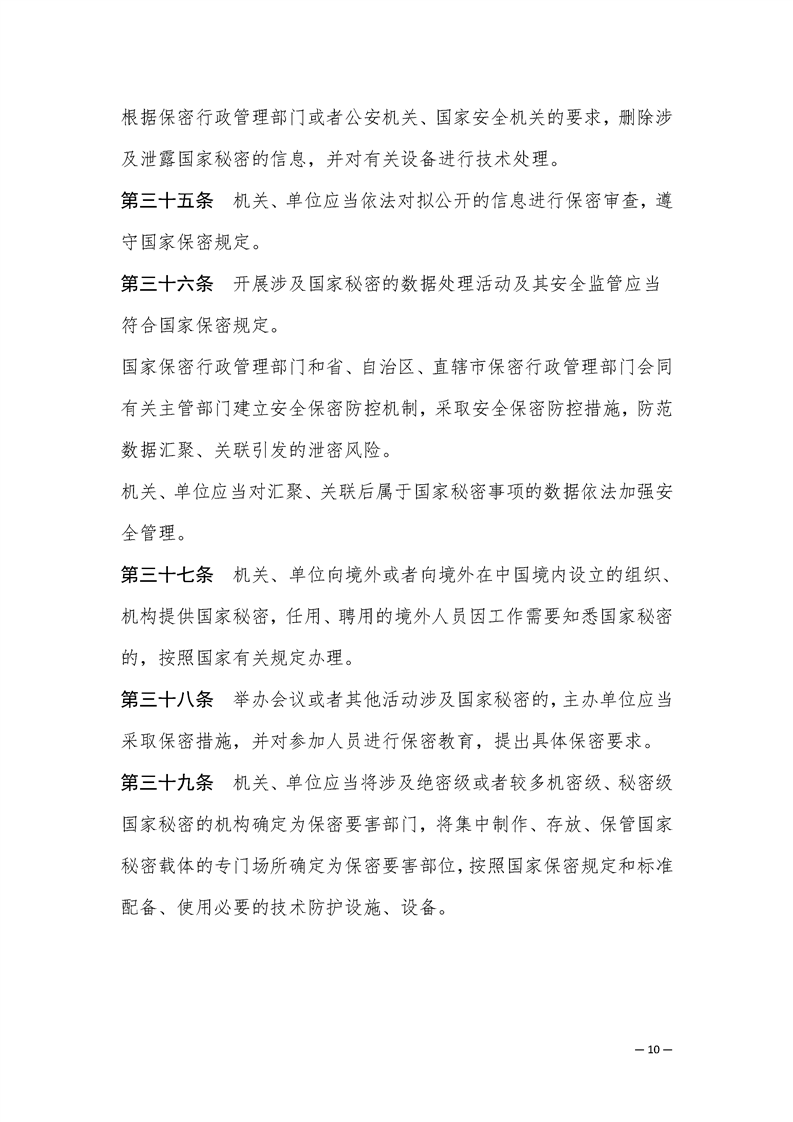 根据保密行政管理部门或者公安机关、国家安全机关的要求，删除涉及泄露国家秘密的信息，并对有关设备进行技术处理。

第三十五条　机关、单位应当依法对拟公开的信息进行保密审查，遵守国家保密规定。

第三十六条　开展涉及国家秘密的数据处理活动及其安全监管应当符合国家保密规定。

国家保密行政管理部门和省、自治区、直辖市保密行政管理部门会同有关主管部门建立安全保密防控机制，采取安全保密防控措施，防范数据汇聚、关联引发的泄密风险。

机关、单位应当对汇聚、关联后属于国家秘密事项的数据依法加强安全管理。

第三十七条　机关、单位向境外或者向境外在中国境内设立的组织、机构提供国家秘密，任用、聘用的境外人员因工作需要知悉国家秘密的，按照国家有关规定办理。

第三十八条　举办会议或者其他活动涉及国家秘密的，主办单位应当采取保密措施，并对参加人员进行保密教育，提出具体保密要求。

第三十九条　机关、单位应当将涉及绝密级或者较多机密级、秘密级国家秘密的机构确定为保密要害部门，将集中制作、存放、保管国家秘密载体的专门场所确定为保密要害部位，按照国家保密规定和标准配备、使用必要的技术防护设施、设备。

— 10 —